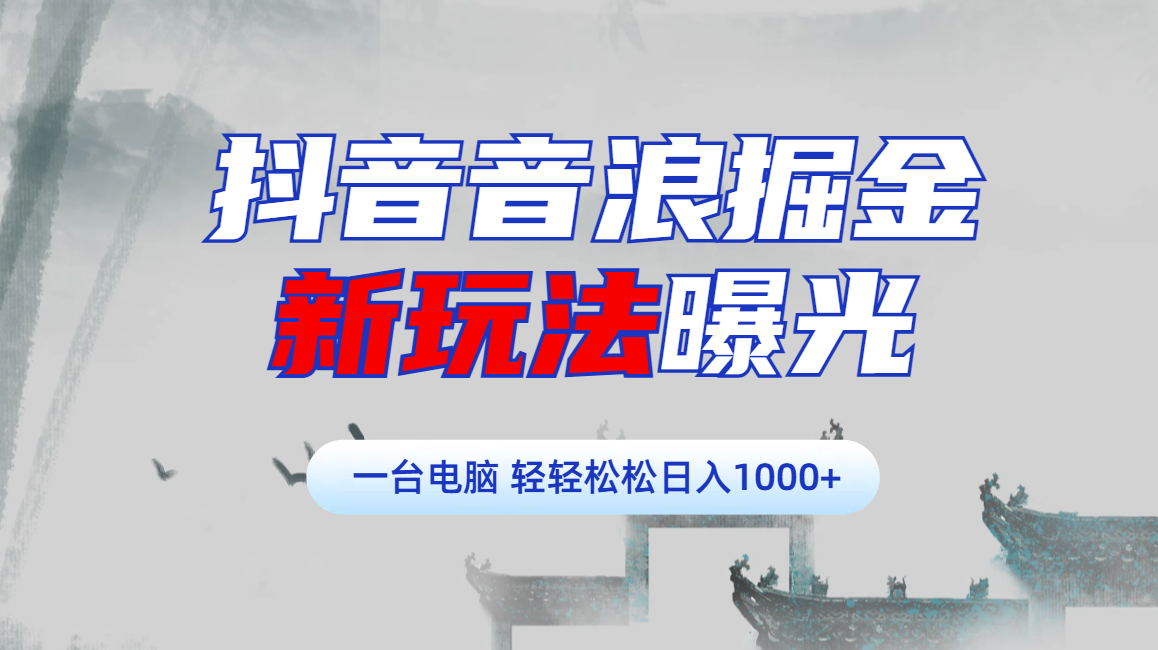 抖音音浪掘金
新玩法曝光

一台电脑 轻轻松松日入1000+